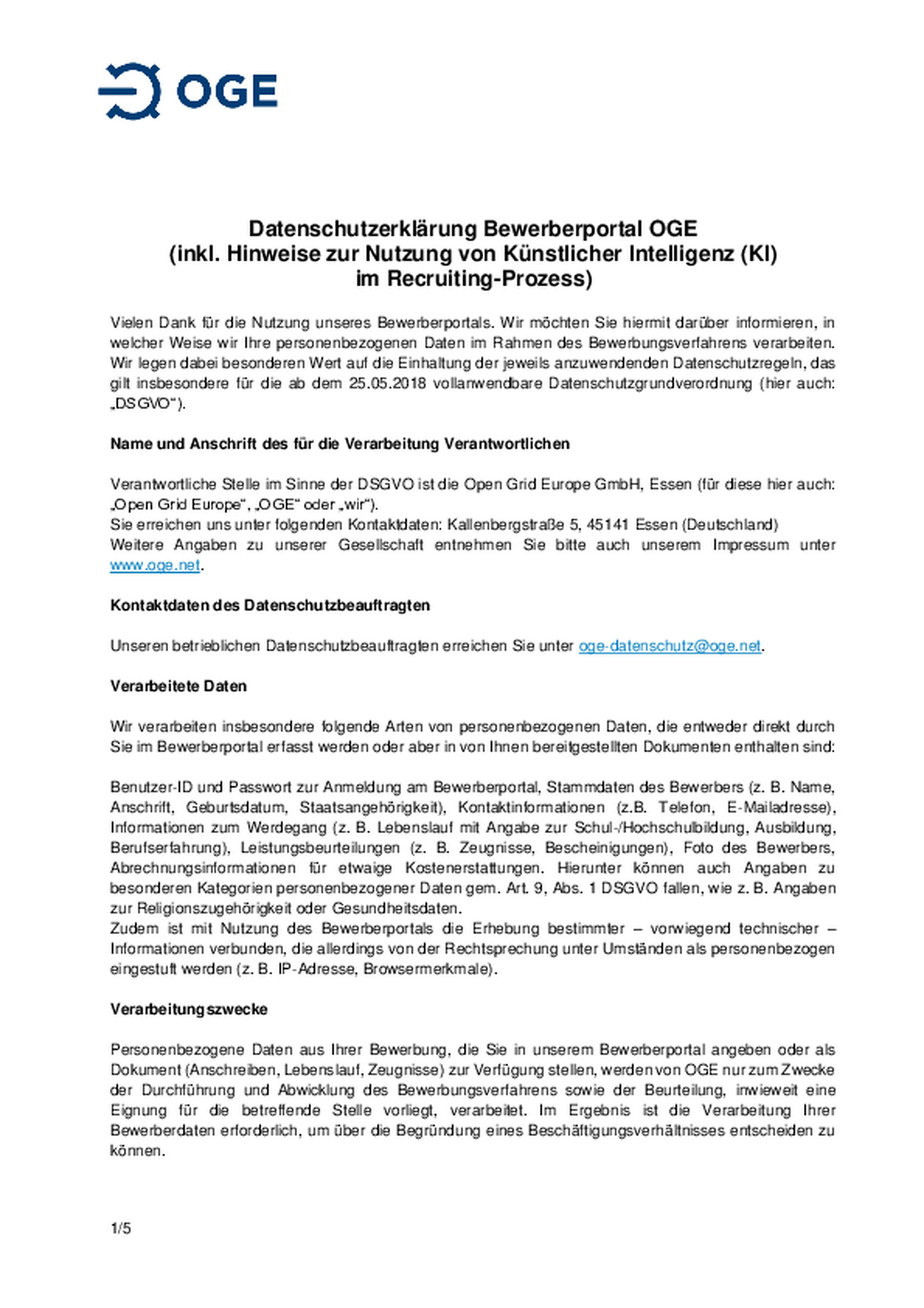 OGE

Datenschutzerklärung Bewerberportal OGE
(inkl. Hinweise zur Nutzung von Künstlicher Intelligenz (KI) im Recruiting-Prozess)

Vielen Dank für die Nutzung unseres Bewerberportals. Wir möchten Sie hiermit darüber informieren, in welcher Weise wir Ihre personenbezogenen Daten im Rahmen des Bewerbungsverfahrens verarbeiten. Wir legen dabei besonderen Wert auf die Einhaltung der jeweils anzuwendenden Datenschutzregeln, das gilt insbesondere für die ab dem 25.05.2018 vollanwendbare Datenschutzgrundverordnung (hier auch: „DSGVO“).

Name und Anschrift des für die Verarbeitung Verantwortlichen

Verantwortliche Stelle im Sinne der DSGVO ist die Open Grid Europe GmbH, Essen (für diese hier auch: „Open Grid Europe“, „OGE“ oder „wir“).
Sie erreichen uns unter folgenden Kontaktdaten: Kallenbergstraße 5, 45141 Essen (Deutschland)
Weitere Angaben zu unserer Gesellschaft entnehmen Sie bitte auch unserem Impressum unter www.oge.net.

Kontaktdaten des Datenschutzbeauftragten

Unseren betrieblichen Datenschutzbeauftragten erreichen Sie unter oge-datenschutz@oge.net.

Verarbeitete Daten

Wir verarbeiten insbesondere folgende Arten von personenbezogenen Daten, die entweder direkt durch Sie im Bewerberportal erfasst werden oder aber in von Ihnen bereitgestellten Dokumenten enthalten sind:

Benutzer-ID und Passwort zur Anmeldung am Bewerberportal, Stammdaten des Bewerbers (z. B. Name, Anschrift, Geburtsdatum, Staatsangehörigkeit), Kontaktinformationen (z.B. Telefon, E-Mailadresse), Informationen zum Werdegang (z. B. Lebenslauf mit Angabe zur Schul-/Hochschulbildung, Ausbildung, Berufserfahrung), Leistungsbeurteilungen (z. B. Zeugnisse, Bescheinigungen), Foto des Bewerbers, Abrechnungsinformationen für etwaige Kostenerstattungen. Hierunter können auch Angaben zu besonderen Kategorien personenbezogener Daten gem. Art. 9, Abs. 1 DSGVO fallen, wie z. B. Angaben zur Religionszugehörigkeit oder Gesundheitsdaten.
Zudem ist mit Nutzung des Bewerberportals die Erhebung bestimmter – vorwiegend technischer – Informationen verbunden, die allerdings von der Rechtsprechung unter Umständen als personenbezogen eingestuft werden (z. B. IP-Adresse, Browsermerkmale).

Verarbeitungszwecke

Personenbezogene Daten aus Ihrer Bewerbung, die Sie in unserem Bewerberportal angeben oder als Dokument (Anschreiben, Lebenslauf, Zeugnisse) zur Verfügung stellen, werden von OGE nur zum Zwecke der Durchführung und Abwicklung des Bewerbungsverfahrens sowie der Beurteilung, inwieweit eine Eignung für die betreffende Stelle vorliegt, verarbeitet. Im Ergebnis ist die Verarbeitung Ihrer Bewerberdaten erforderlich, um über die Begründung eines Beschäftigungsverhältnisses entscheiden zu können.

1/5